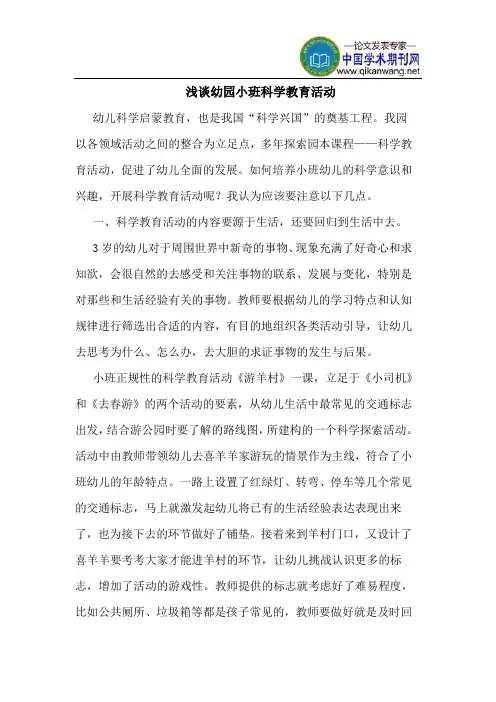 —论文发表专家—
中国学术期刊网
www.qikanwang.net

浅谈幼园小班科学教育活动

幼儿科学启蒙教育，也是我国“科学兴国”的奠基工程。我园以各领域活动之间的整合为立足点，多年探索园本课程——科学教育活动，促进了幼儿全面的发展。如何培养小班幼儿的科学意识和兴趣，开展科学教育活动呢？我认为应该要注意以下几点。

一、科学教育活动的内容要源于生活，还要回归到生活中去。

3岁的幼儿对于周围世界中新奇的事物、现象充满了好奇心和求知欲，会很自然的去感受和关注事物的联系、发展与变化，特别是对那些和生活经验有关的事物。教师要根据幼儿的学习特点和认知规律进行筛选出合适的内容，有目的地组织各类活动引导，让幼儿去思考为什么、怎么办，去大胆的求证事物的发生与后果。

小班正规性的科学教育活动《游羊村》一课，立足于《小司机》和《去春游》的两个活动的要素，从幼儿生活中最常见的交通标志出发，结合游公园时要了解的路线图，所建构的一个科学探索活动。活动中由教师带领幼儿去喜羊羊家游玩的情景作为主线，符合了小班幼儿的年龄特点。一路上设置了红绿灯、转弯、停车等几个常见的交通标志，马上就激发起幼儿将已有的生活经验表达表现出来了，也为接下去的环节做好了铺垫。接着来到羊村门口，又设计了喜羊羊要考考大家才能进羊村的环节，让幼儿挑战认识更多的标志，增加了活动的游戏性。教师提供的标志就考虑好了难易程度，比如公共厕所、垃圾箱等都是孩子常见的，教师要做好就是及时回